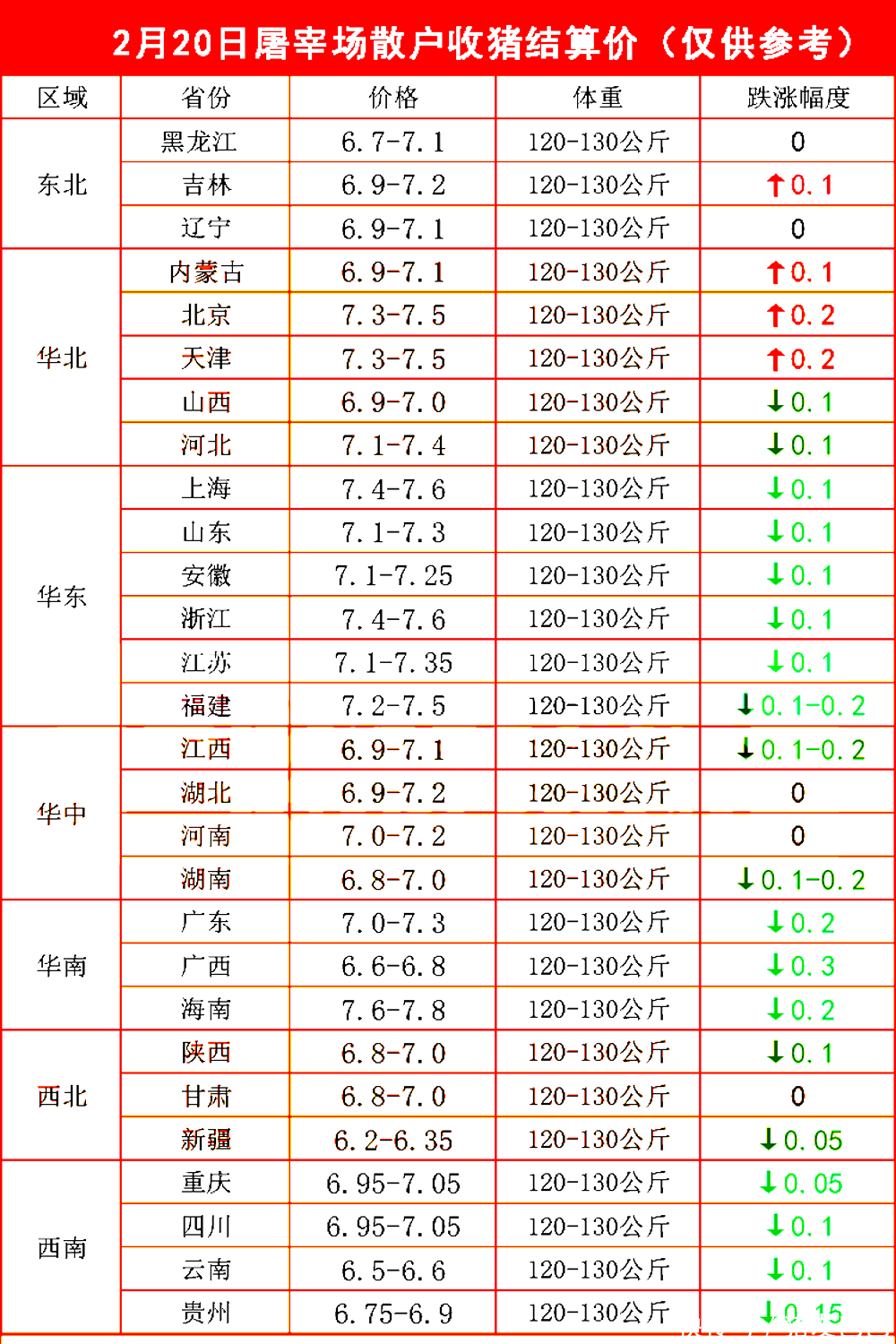 2月20日屠宰场散户收猪结算价（仅供参考）

| 区域 | 省份 | 价格 | 体重 | 跌涨幅度 |
|---|---|---|---|---|
| 东北 | 黑龙江 | 6.7-7.1 | 120-130公斤 | 0 |
|  | 吉林 | 6.9-7.2 | 120-130公斤 | ↑0.1 |
|  | 辽宁 | 6.9-7.1 | 120-130公斤 | 0 |
| 华北 | 内蒙古 | 6.9-7.1 | 120-130公斤 | ↑0.1 |
|  | 北京 | 7.3-7.5 | 120-130公斤 | ↑0.2 |
|  | 天津 | 7.3-7.5 | 120-130公斤 | ↑0.2 |
|  | 山西 | 6.9-7.0 | 120-130公斤 | ↓0.1 |
|  | 河北 | 7.1-7.4 | 120-130公斤 | ↓0.1 |
| 华东 | 上海 | 7.4-7.6 | 120-130公斤 | ↓0.1 |
|  | 山东 | 7.1-7.3 | 120-130公斤 | ↓0.1 |
|  | 安徽 | 7.1-7.25 | 120-130公斤 | ↓0.1 |
|  | 浙江 | 7.4-7.6 | 120-130公斤 | ↓0.1 |
|  | 江苏 | 7.1-7.35 | 120-130公斤 | ↓0.1 |
|  | 福建 | 7.2-7.5 | 120-130公斤 | ↓0.1-0.2 |
| 华中 | 江西 | 6.9-7.1 | 120-130公斤 | ↓0.1-0.2 |
|  | 湖北 | 6.9-7.2 | 120-130公斤 | 0 |
|  | 河南 | 7.0-7.2 | 120-130公斤 | 0 |
|  | 湖南 | 6.8-7.0 | 120-130公斤 | ↓0.1-0.2 |
| 华南 | 广东 | 7.0-7.3 | 120-130公斤 | ↓0.2 |
|  | 广西 | 6.6-6.8 | 120-130公斤 | ↓0.3 |
|  | 海南 | 7.6-7.8 | 120-130公斤 | ↓0.2 |
| 西北 | 陕西 | 6.8-7.0 | 120-130公斤 | ↓0.1 |
|  | 甘肃 | 6.8-7.0 | 120-130公斤 | 0 |
|  | 新疆 | 6.2-6.35 | 120-130公斤 | ↓0.05 |
| 西南 | 重庆 | 6.95-7.05 | 120-130公斤 | ↓0.05 |
|  | 四川 | 6.95-7.05 | 120-130公斤 | ↓0.1 |
|  | 云南 | 6.5-6.6 | 120-130公斤 | ↓0.1 |
|  | 贵州 | 6.75-6.9 | 120-130公斤 | ↓0.15 |